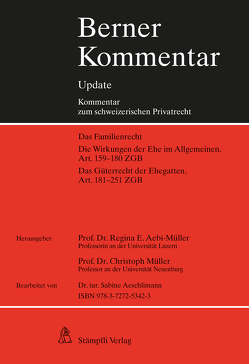 Berner Kommentar

Update

Kommentar zum schweizerischen Privatrecht

Das Familienrecht

Die Wirkungen der Ehe im Allgemeinen, Art. 159–180 ZGB

Das Güterrecht der Ehegatten, Art. 181–251 ZGB

Herausgeber

Prof. Dr. Regina E. Aebi-Müller
Professorin an der Universität Luzern

Prof. Dr. Christoph Müller
Professor an der Universität Neuenburg

Bearbeitet von

Dr. iur. Sabine Aeschlimann

ISBN 978-3-7272-5342-3

Stämpfli Verlag